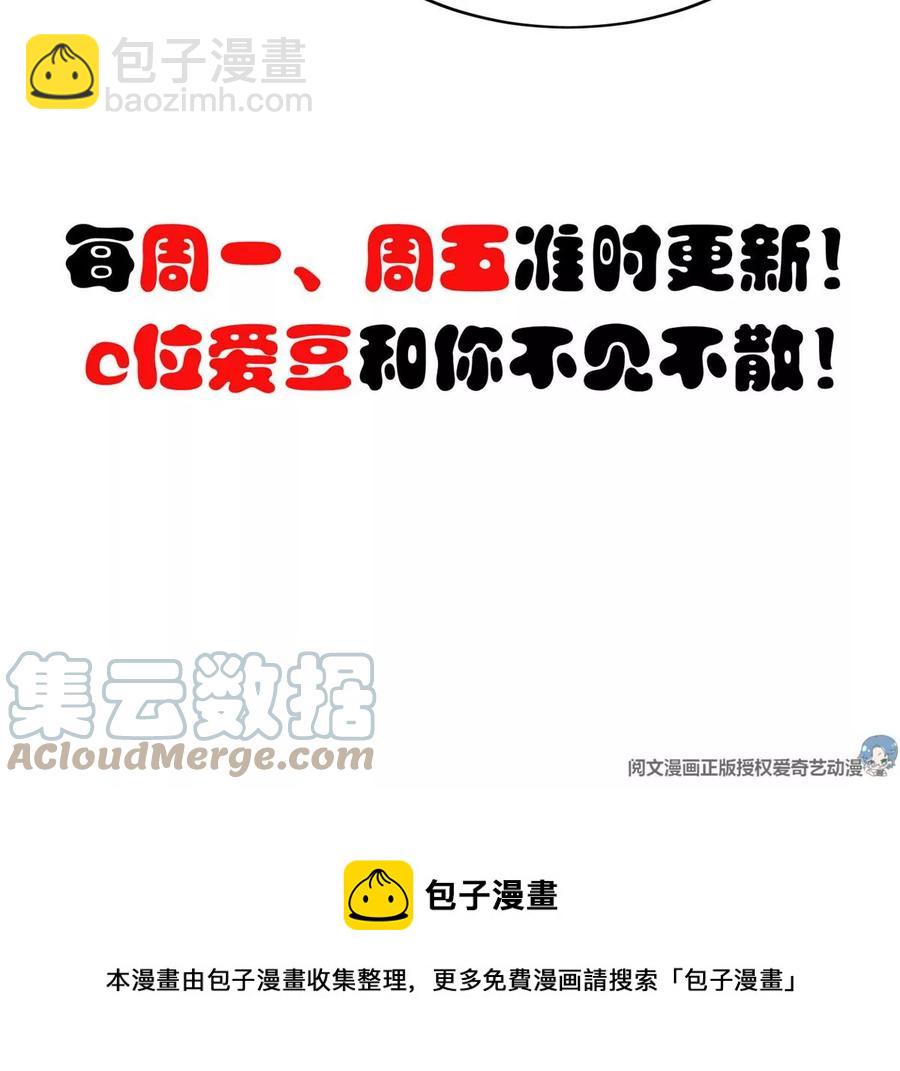 包子漫畫
baozimh.com

每周一、周五准时更新！
c位爱豆和你不见不散！

集云数据
ACloudMerge.com

阅文漫画正版授权爱奇艺动漫

包子漫畫

本漫畫由包子漫畫收集整理，更多免費漫画請搜索「包子漫畫」